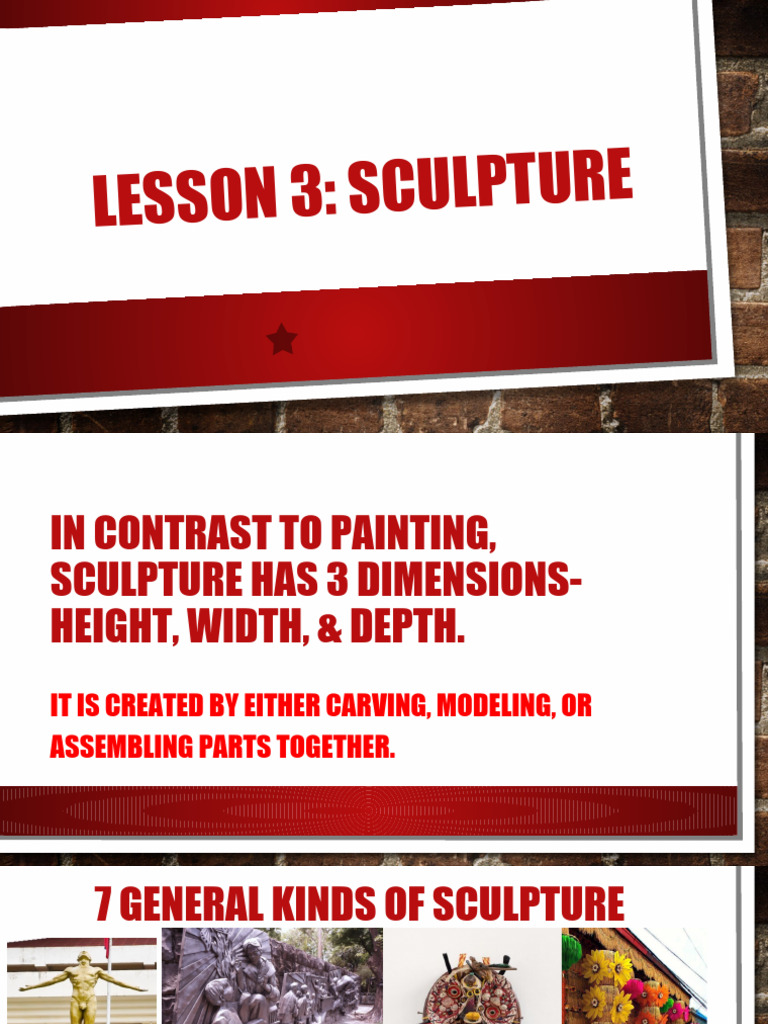 LESSON 3: SCULPTURE

IN CONTRAST TO PAINTING, SCULPTURE HAS 3 DIMENSIONS- HEIGHT, WIDTH, & DEPTH.

IT IS CREATED BY EITHER CARVING, MODELING, OR ASSEMBLING PARTS TOGETHER.

7 GENERAL KINDS OF SCULPTURE